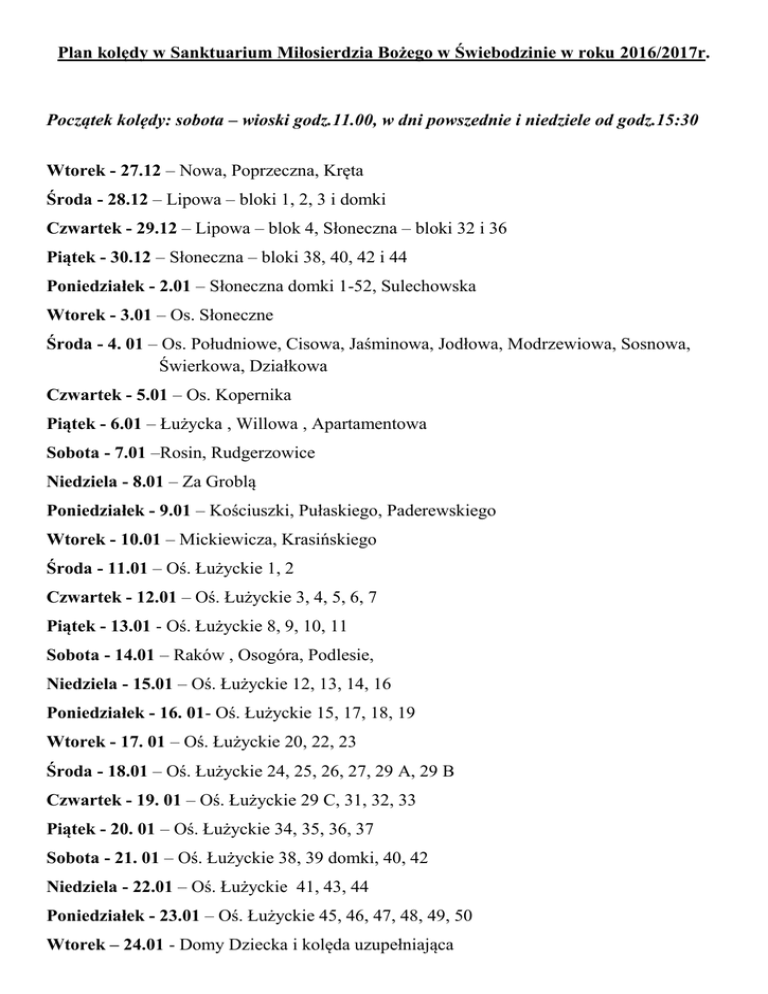 Plan kolędy w Sanktuarium Miłosierdzia Bożego w Świebodzinie w roku 2016/2017r.

Początek kolędy: sobota – wioski godz.11.00, w dni powszednie i niedziele od godz.15:30

Wtorek - 27.12 – Nowa, Poprzeczna, Kręta

Środa - 28.12 – Lipowa – bloki 1, 2, 3 i domki

Czwartek - 29.12 – Lipowa – blok 4, Słoneczna – bloki 32 i 36

Piątek - 30.12 – Słoneczna – bloki 38, 40, 42 i 44

Poniedziałek - 2.01 – Słoneczna domki 1-52, Sulechowska

Wtorek - 3.01 – Os. Słoneczne

Środa - 4. 01 – Os. Południowe, Cisowa, Jaśminowa, Jodłowa, Modrzewiowa, Sosnowa, Świerkowa, Działkowa

Czwartek - 5.01 – Os. Kopernika

Piątek - 6.01 – Łużycka , Willowa , Apartamentowa

Sobota - 7.01 –Rosin, Rudgerzowice

Niedziela - 8.01 – Za Groblą

Poniedziałek - 9.01 – Kościuszki, Pułaskiego, Paderewskiego

Wtorek - 10.01 – Mickiewicza, Krasińskiego

Środa - 11.01 – Oś. Łużyckie 1, 2

Czwartek - 12.01 – Oś. Łużyckie 3, 4, 5, 6, 7

Piątek - 13.01 - Oś. Łużyckie 8, 9, 10, 11

Sobota - 14.01 – Raków , Osogóra, Podlesie,

Niedziela - 15.01 – Oś. Łużyckie 12, 13, 14, 16

Poniedziałek - 16. 01- Oś. Łużyckie 15, 17, 18, 19

Wtorek - 17. 01 – Oś. Łużyckie 20, 22, 23

Środa - 18.01 – Oś. Łużyckie 24, 25, 26, 27, 29 A, 29 B

Czwartek - 19. 01 – Oś. Łużyckie 29 C, 31, 32, 33

Piątek - 20. 01 – Oś. Łużyckie 34, 35, 36, 37

Sobota - 21. 01 – Oś. Łużyckie 38, 39 domki, 40, 42

Niedziela - 22.01 – Oś. Łużyckie 41, 43, 44

Poniedziałek - 23.01 – Oś. Łużyckie 45, 46, 47, 48, 49, 50

Wtorek – 24.01 - Domy Dziecka i kolęda uzupełniająca